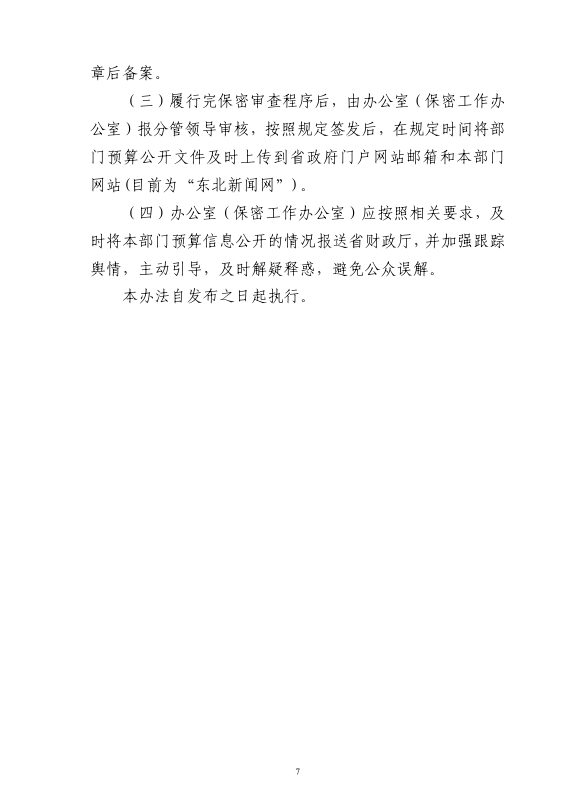 章后备案。

（三）履行完保密审查程序后，由办公室（保密工作办公室）报分管领导审核，按照规定签发后，在规定时间将部门预算公开文件及时上传到省政府门户网站邮箱和本部门网站(目前为“东北新闻网”)。

（四）办公室（保密工作办公室）应按照相关要求，及时将本部门预算信息公开的情况报送省财政厅，并加强跟踪舆情，主动引导，及时解疑释惑，避免公众误解。

本办法自发布之日起执行。

7